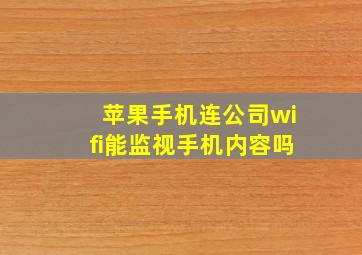 苹果手机连公司wifi能监视手机内容吗